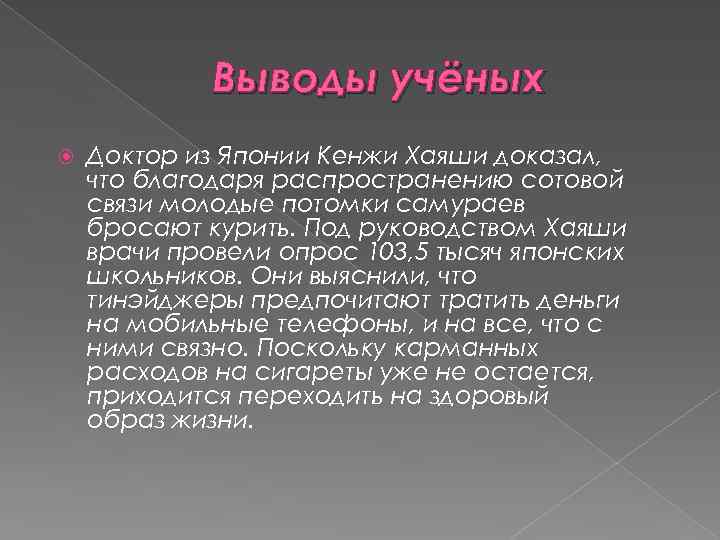 Выводы учёных

Доктор из Японии Кенжи Хаяши доказал, что благодаря распространению сотовой связи молодые потомки самураев бросают курить. Под руководством Хаяши врачи провели опрос 103,5 тысяч японских школьников. Они выяснили, что тинэйджеры предпочитают тратить деньги на мобильные телефоны, и на все, что с ними связно. Поскольку карманных расходов на сигареты уже не остается, приходится переходить на здоровый образ жизни.